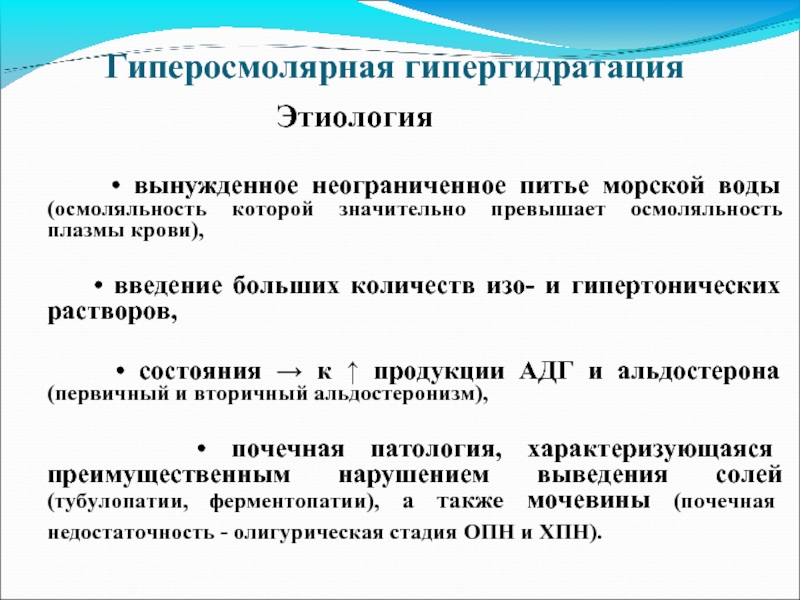 Гиперосмолярная гипергидратация

Этиология

• вынужденное неограниченное питье морской воды (осмоляльность которой значительно превышает осмоляльность плазмы крови),

• введение больших количеств изо- и гипертонических растворов,

• состояния → к ↑ продукции АДГ и альдостерона (первичный и вторичный альдостеронизм),

• почечная патология, характеризующаяся преимущественным нарушением выведения солей (тубулопатии, ферментопатии), а также мочевины (почечная недостаточность - олигурическая стадия ОПН и ХПН).